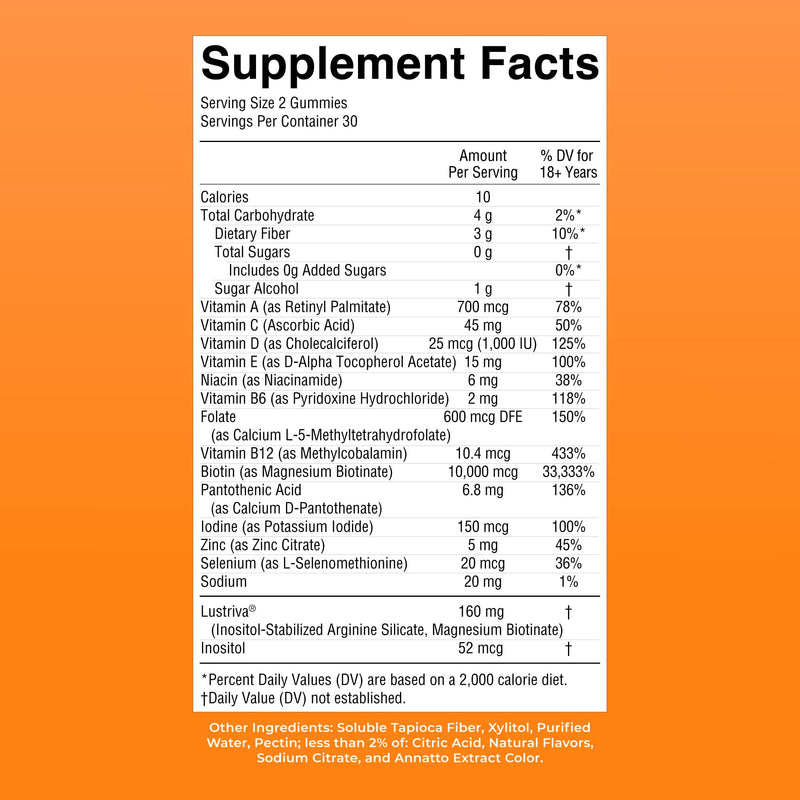 Supplement Facts
Serving Size 2 Gummies
Servings Per Container 30

| | Amount Per Serving | % DV for 18+ Years |
|---|---|---|
| Calories | 10 | |
| Total Carbohydrate | 4 g | 2%* |
| Dietary Fiber | 3 g | 10%* |
| Total Sugars | 0 g | † |
| Includes 0g Added Sugars | | 0%* |
| Sugar Alcohol | 1 g | † |
| Vitamin A (as Retinyl Palmitate) | 700 mcg | 78% |
| Vitamin C (Ascorbic Acid) | 45 mg | 50% |
| Vitamin D (as Cholecalciferol) | 25 mcg (1,000 IU) | 125% |
| Vitamin E (as D-Alpha Tocopherol Acetate) | 15 mg | 100% |
| Niacin (as Niacinamide) | 6 mg | 38% |
| Vitamin B6 (as Pyridoxine Hydrochloride) | 2 mg | 118% |
| Folate (as Calcium L-5-Methyltetrahydrofolate) | 600 mcg DFE | 150% |
| Vitamin B12 (as Methylcobalamin) | 10.4 mcg | 433% |
| Biotin (as Magnesium Biotinate) | 10,000 mcg | 33,333% |
| Pantothenic Acid (as Calcium D-Pantothenate) | 6.8 mg | 136% |
| Iodine (as Potassium Iodide) | 150 mcg | 100% |
| Zinc (as Zinc Citrate) | 5 mg | 45% |
| Selenium (as L-Selenomethionine) | 20 mcg | 36% |
| Sodium | 20 mg | 1% |
| Lustriva® (Inositol-Stabilized Arginine Silicate, Magnesium Biotinate) | 160 mg | † |
| Inositol | 52 mcg | † |

*Percent Daily Values (DV) are based on a 2,000 calorie diet.
†Daily Value (DV) not established.

Other Ingredients: Soluble Tapioca Fiber, Xylitol, Purified Water, Pectin; less than 2% of: Citric Acid, Natural Flavors, Sodium Citrate, and Annatto Extract Color.